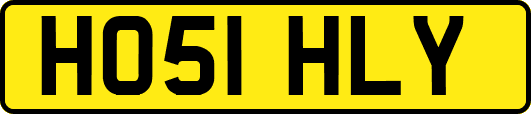 HO51 HLY